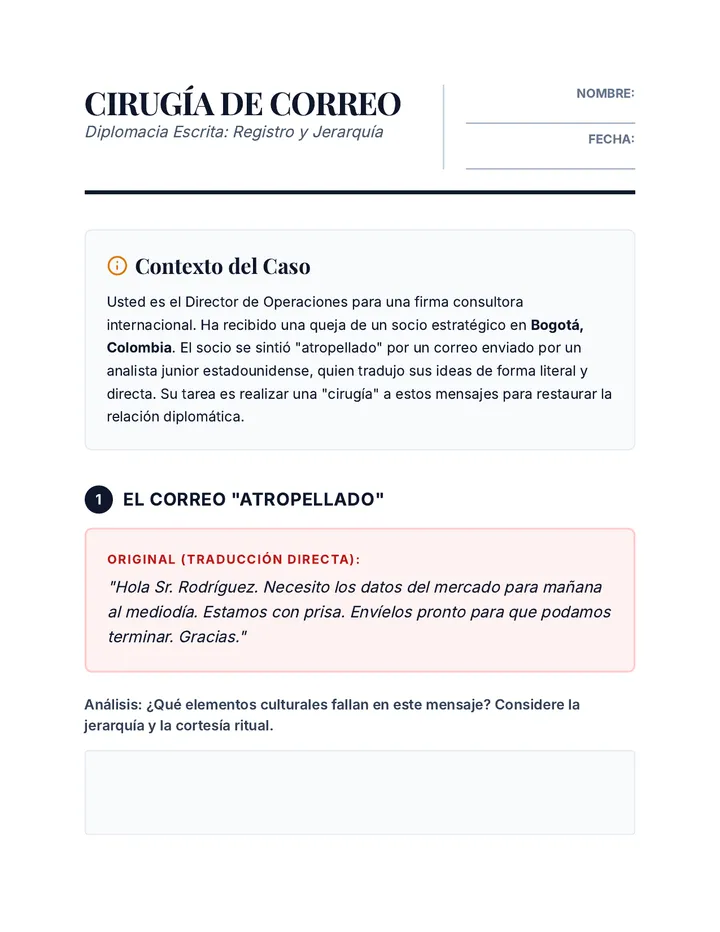 CIRUGÍA DE CORREO
Diplomacia Escrita: Registro y Jerarquía

NOMBRE: ____

FECHA: ____

Contexto del Caso

Usted es el Director de Operaciones para una firma consultora internacional. Ha recibido una queja de un socio estratégico en Bogotá, Colombia. El socio se sintió "atropellado" por un correo enviado por un analista junior estadounidense, quien tradujo sus ideas de forma literal y directa. Su tarea es realizar una "cirugía" a estos mensajes para restaurar la relación diplomática.

1 EL CORREO "ATROPELLADO"

ORIGINAL (TRADUCCIÓN DIRECTA):

"Hola Sr. Rodríguez. Necesito los datos del mercado para mañana al mediodía. Estamos con prisa. Envíelos pronto para que podamos terminar. Gracias."

Análisis: ¿Qué elementos culturales fallan en este mensaje? Considere la jerarquía y la cortesía ritual.